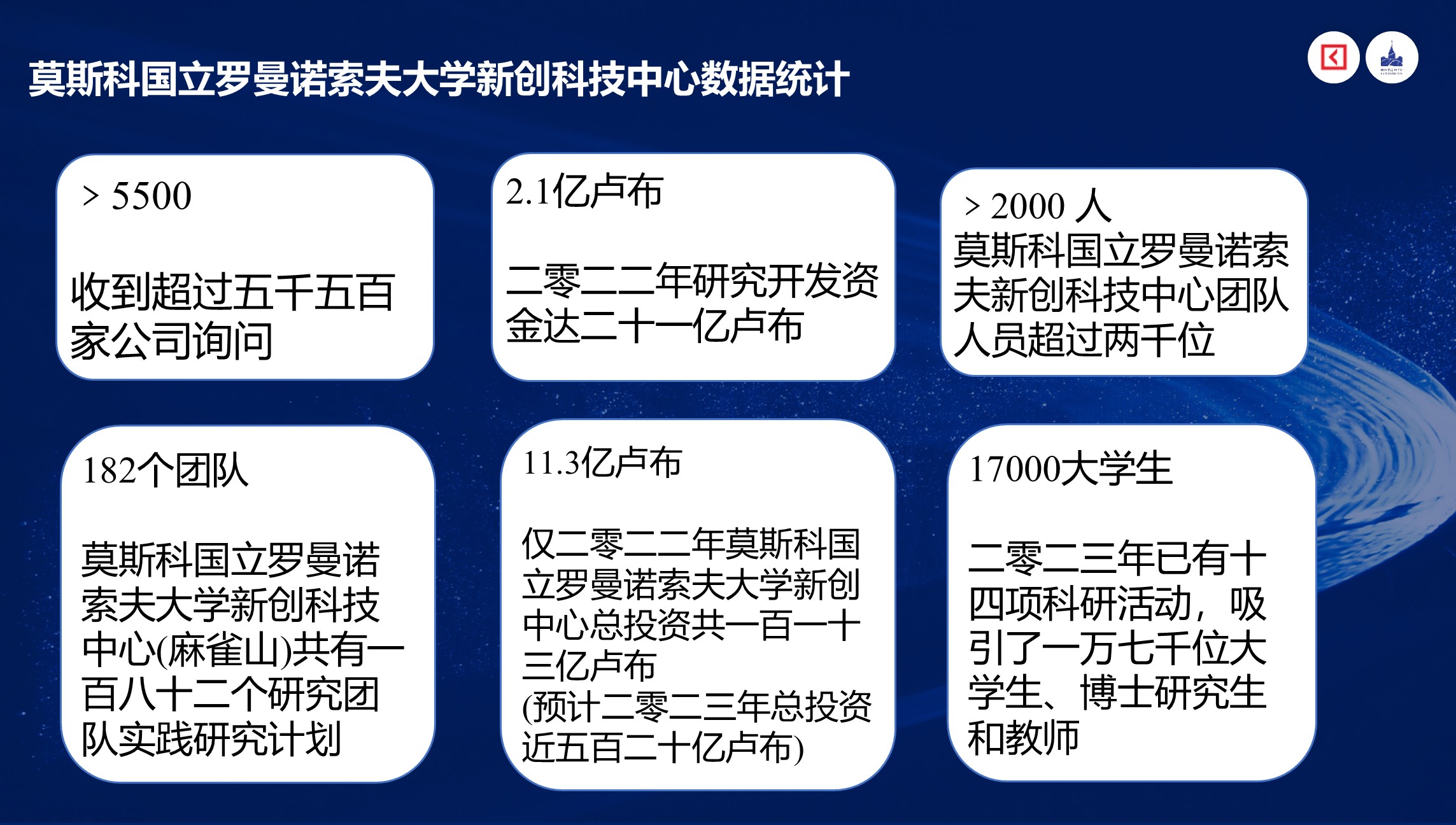 莫斯科国立罗曼诺索夫大学新创科技中心数据统计

> 5500

收到超过五千五百家公司询问

2.1亿卢布

二零二二年研究开发资金达二十一亿卢布

> 2000 人
莫斯科国立罗曼诺索夫新创科技中心团队人员超过两千位

182个团队

莫斯科国立罗曼诺索夫大学新创科技中心(麻雀山)共有一百八十二个研究团队实践研究计划

11.3亿卢布

仅二零二二年莫斯科国立罗曼诺索夫大学新创中心总投资共一百一十三亿卢布
(预计二零二三年总投资近五百二十亿卢布)

17000大学生

二零二三年已有十四项科研活动，吸引了一万七千位大学生、博士研究生和教师